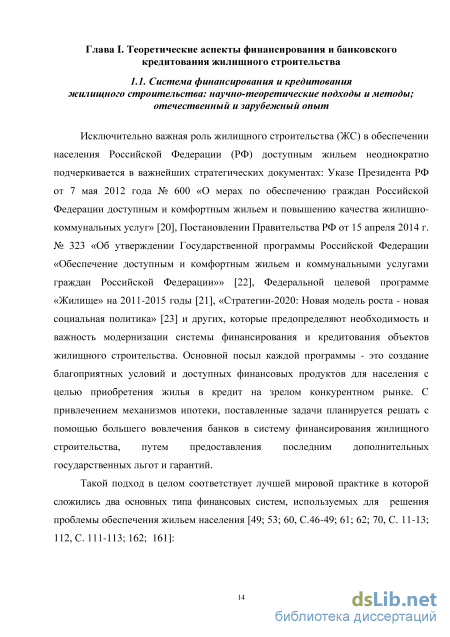 Глава I. Теоретические аспекты финансирования и банковского кредитования жилищного строительства

1.1. Система финансирования и кредитования жилищного строительства: научно-теоретические подходы и методы; отечественный и зарубежный опыт

Исключительно важная роль жилищного строительства (ЖС) в обеспечении населения Российской Федерации (РФ) доступным жильем неоднократно подчеркивается в важнейших стратегических документах: Указе Президента РФ от 7 мая 2012 года № 600 «О мерах по обеспечению граждан Российской Федерации доступным и комфортным жильем и повышению качества жилищно-коммунальных услуг» [20], Постановлении Правительства РФ от 15 апреля 2014 г. № 323 «Об утверждении Государственной программы Российской Федерации «Обеспечение доступным и комфортным жильем и коммунальными услугами граждан Российской Федерации»» [22], Федеральной целевой программе «Жилище» на 2011-2015 годы [21], «Стратегии-2020: Новая модель роста - новая социальная политика» [23] и других, которые предопределяют необходимость и важность модернизации системы финансирования и кредитования объектов жилищного строительства. Основной посыл каждой программы - это создание благоприятных условий и доступных финансовых продуктов для населения с целью приобретения жилья в кредит на зрелом конкурентном рынке. С привлечением механизмов ипотеки, поставленные задачи планируется решать с помощью большего вовлечения банков в систему финансирования жилищного строительства, путем предоставления последним дополнительных государственных льгот и гарантий.

Такой подход в целом соответствует лучшей мировой практике в которой сложились два основных типа финансовых систем, используемых для решения проблемы обеспечения жильем населения [49; 53; 60, С.46-49; 61; 62; 70, С. 11-13; 112, С. 111-113; 162; 161]:

14

dsLib.net
библиотека диссертаций